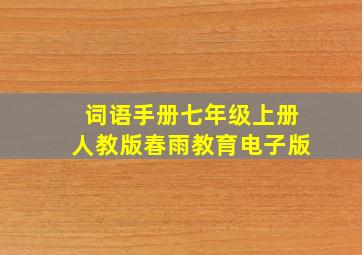 词语手册七年级上册
人教版春雨教育电子版